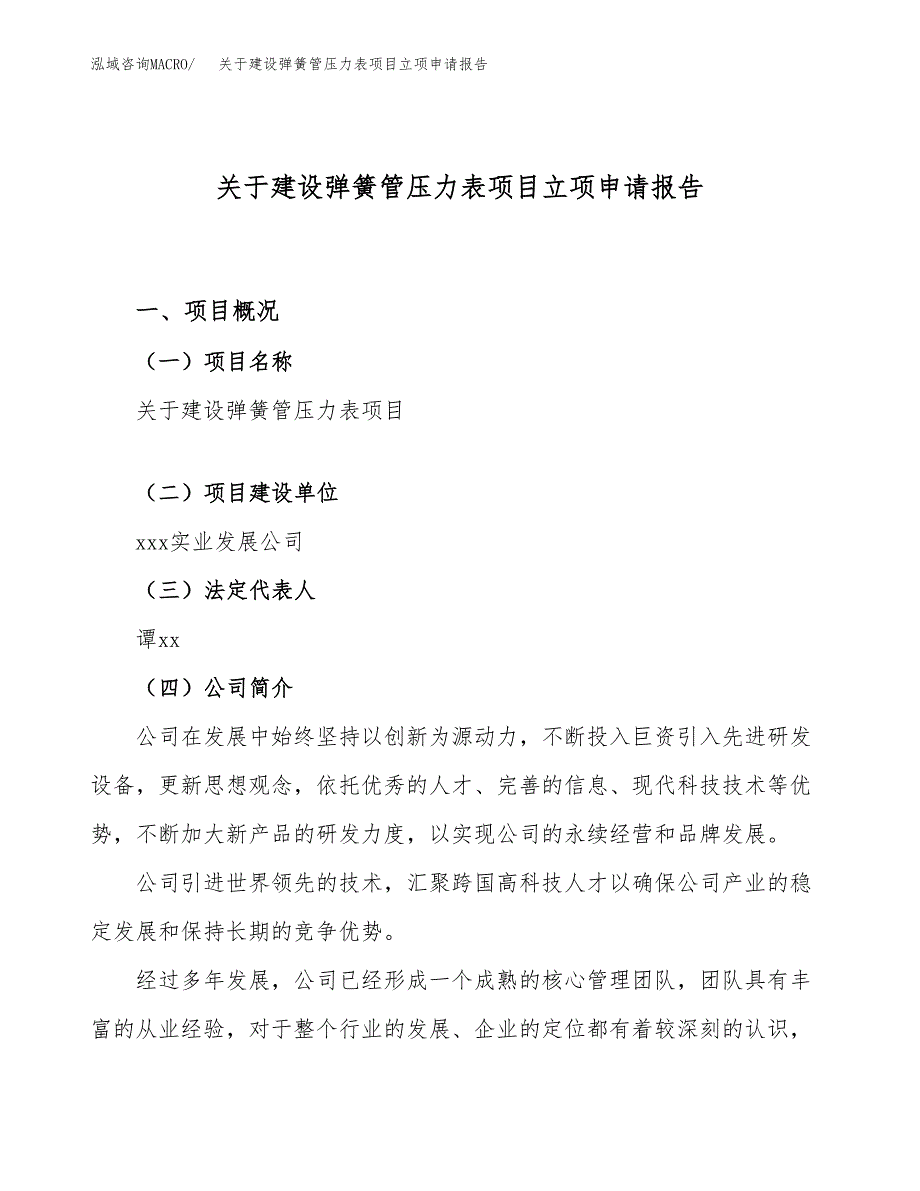 泓域咨询MACRO/　关于建设弹簧管压力表项目立项申请报告

关于建设弹簧管压力表项目立项申请报告

一、项目概况

（一）项目名称

关于建设弹簧管压力表项目

（二）项目建设单位

xxx实业发展公司

（三）法定代表人

谭xx

（四）公司简介

公司在发展中始终坚持以创新为源动力，不断投入巨资引入先进研发设备，更新思想观念，依托优秀的人才、完善的信息、现代科技技术等优势，不断加大新产品的研发力度，以实现公司的永续经营和品牌发展。

公司引进世界领先的技术，汇聚跨国高科技人才以确保公司产业的稳定发展和保持长期的竞争优势。

经过多年发展，公司已经形成一个成熟的核心管理团队，团队具有丰富的从业经验，对于整个行业的发展、企业的定位都有着较深刻的认识，